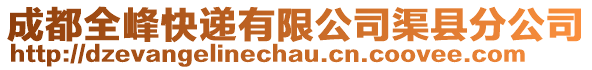 成都全峰快递有限公司渠县分公司
http://dzevangelinechau.cn.coovee.com